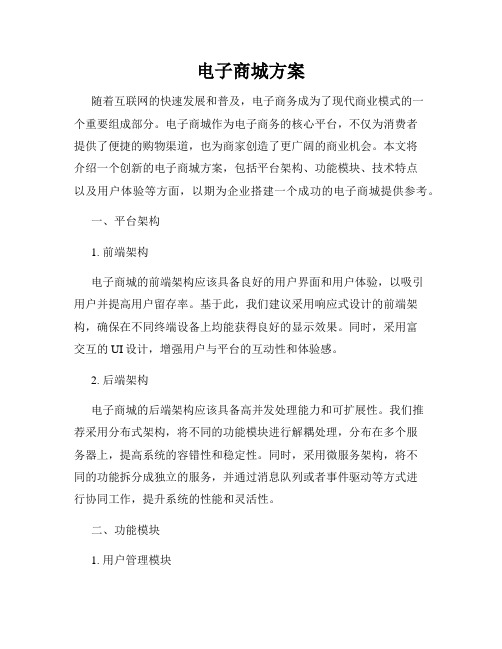 电子商城方案

随着互联网的快速发展和普及，电子商务成为了现代商业模式的一个重要组成部分。电子商城作为电子商务的核心平台，不仅为消费者提供了便捷的购物渠道，也为商家创造了更广阔的商业机会。本文将介绍一个创新的电子商城方案，包括平台架构、功能模块、技术特点以及用户体验等方面，以期为企业搭建一个成功的电子商城提供参考。

一、平台架构

1. 前端架构

电子商城的前端架构应该具备良好的用户界面和用户体验，以吸引用户并提高用户留存率。基于此，我们建议采用响应式设计的前端架构，确保在不同终端设备上均能获得良好的显示效果。同时，采用富交互的 UI 设计，增强用户与平台的互动性和体验感。

2. 后端架构

电子商城的后端架构应该具备高并发处理能力和可扩展性。我们推荐采用分布式架构，将不同的功能模块进行解耦处理，分布在多个服务器上，提高系统的容错性和稳定性。同时，采用微服务架构，将不同的功能拆分成独立的服务，并通过消息队列或者事件驱动等方式进行协同工作，提升系统的性能和灵活性。

二、功能模块

1. 用户管理模块